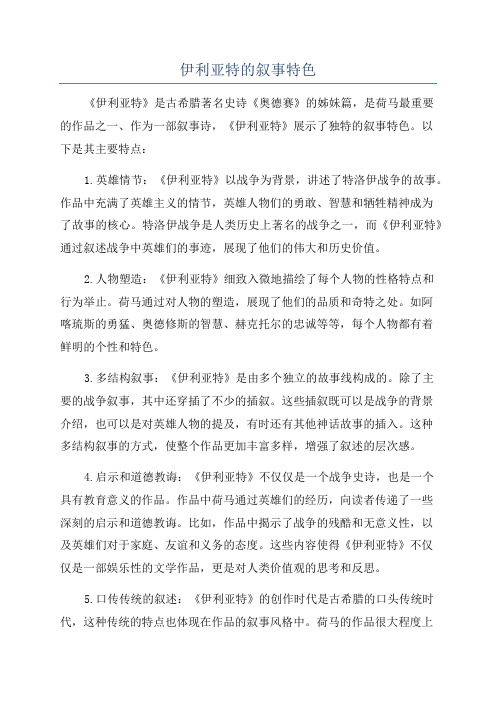 伊利亚特的叙事特色

《伊利亚特》是古希腊著名史诗《奥德赛》的姊妹篇，是荷马最重要的作品之一、作为一部叙事诗，《伊利亚特》展示了独特的叙事特色。以下是其主要特点：

1.英雄情节：《伊利亚特》以战争为背景，讲述了特洛伊战争的故事。作品中充满了英雄主义的情节，英雄人物们的勇敢、智慧和牺牲精神成为了故事的核心。特洛伊战争是人类历史上著名的战争之一，而《伊利亚特》通过叙述战争中英雄们的事迹，展现了他们的伟大和历史价值。

2.人物塑造：《伊利亚特》细致入微地描绘了每个人物的性格特点和行为举止。荷马通过对人物的塑造，展现了他们的品质和奇特之处。如阿喀琉斯的勇猛、奥德修斯的智慧、赫克托尔的忠诚等等，每个人物都有着鲜明的个性和特色。

3.多结构叙事：《伊利亚特》是由多个独立的故事线构成的。除了主要的战争叙事，其中还穿插了不少的插叙。这些插叙既可以是战争的背景介绍，也可以是对英雄人物的提及，有时还有其他神话故事的插入。这种多结构叙事的方式，使整个作品更加丰富多样，增强了叙述的层次感。

4.启示和道德教诲：《伊利亚特》不仅仅是一个战争史诗，也是一个具有教育意义的作品。作品中荷马通过英雄们的经历，向读者传递了一些深刻的启示和道德教诲。比如，作品中揭示了战争的残酷和无意义性，以及英雄们对于家庭、友谊和义务的态度。这些内容使得《伊利亚特》不仅仅是一部娱乐性的文学作品，更是对人类价值观的思考和反思。

5.口传传统的叙述：《伊利亚特》的创作时代是古希腊的口头传统时代，这种传统的特点也体现在作品的叙事风格中。荷马的作品很大程度上